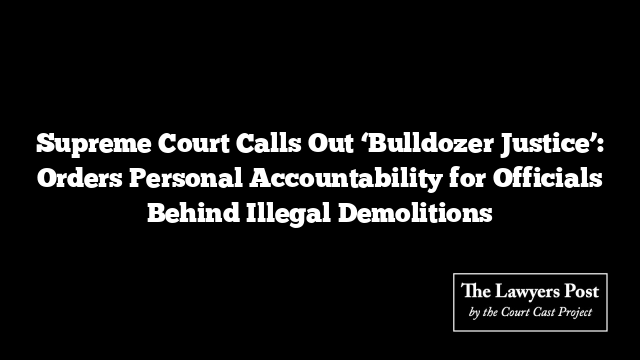 Supreme Court Calls Out ‘Bulldozer Justice’: Orders Personal Accountability for Officials Behind Illegal Demolitions

The Lawyers Post
by the Court Cast Project